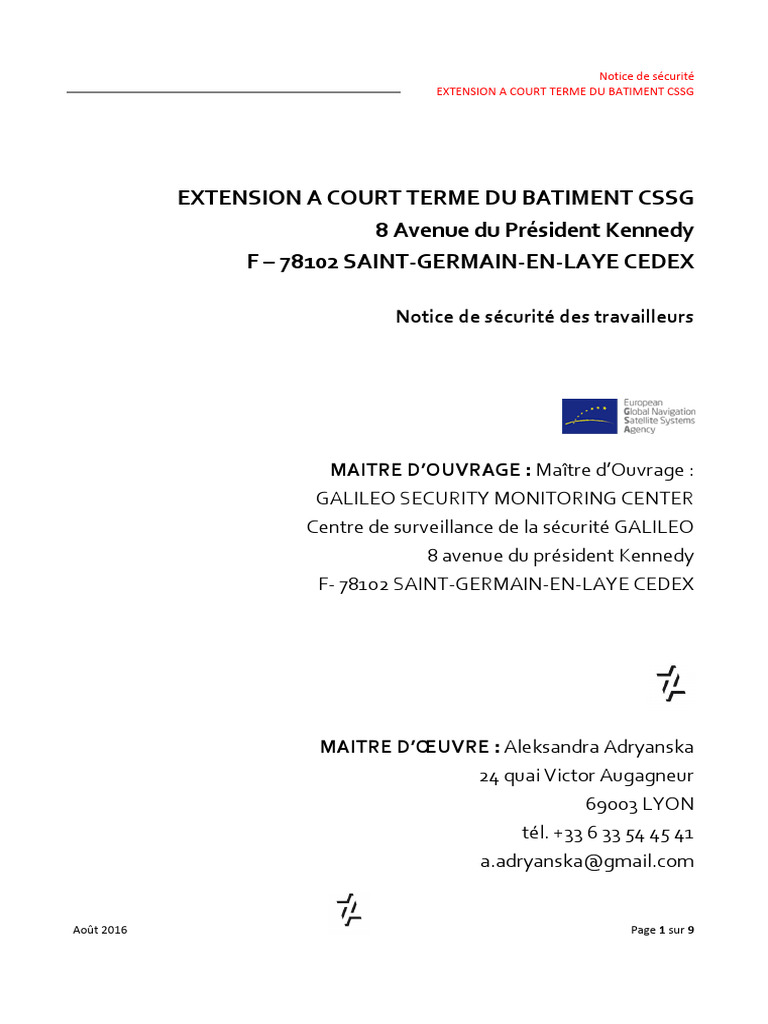 Notice de sécurité
EXTENSION A COURT TERME DU BATIMENT CSSG

EXTENSION A COURT TERME DU BATIMENT CSSG
8 Avenue du Président Kennedy
F – 78102 SAINT-GERMAIN-EN-LAYE CEDEX

Notice de sécurité des travailleurs

European Global Navigation Satellite Systems Agency

MAITRE D'OUVRAGE : Maître d'Ouvrage :
GALILEO SECURITY MONITORING CENTER
Centre de surveillance de la sécurité GALILEO
8 avenue du président Kennedy
F- 78102 SAINT-GERMAIN-EN-LAYE CEDEX

MAITRE D'ŒUVRE : Aleksandra Adryanska
24 quai Victor Augagneur
69003 LYON
tél. +33 6 33 54 45 41
a.adryanska@gmail.com

Août 2016

Page 1 sur 9